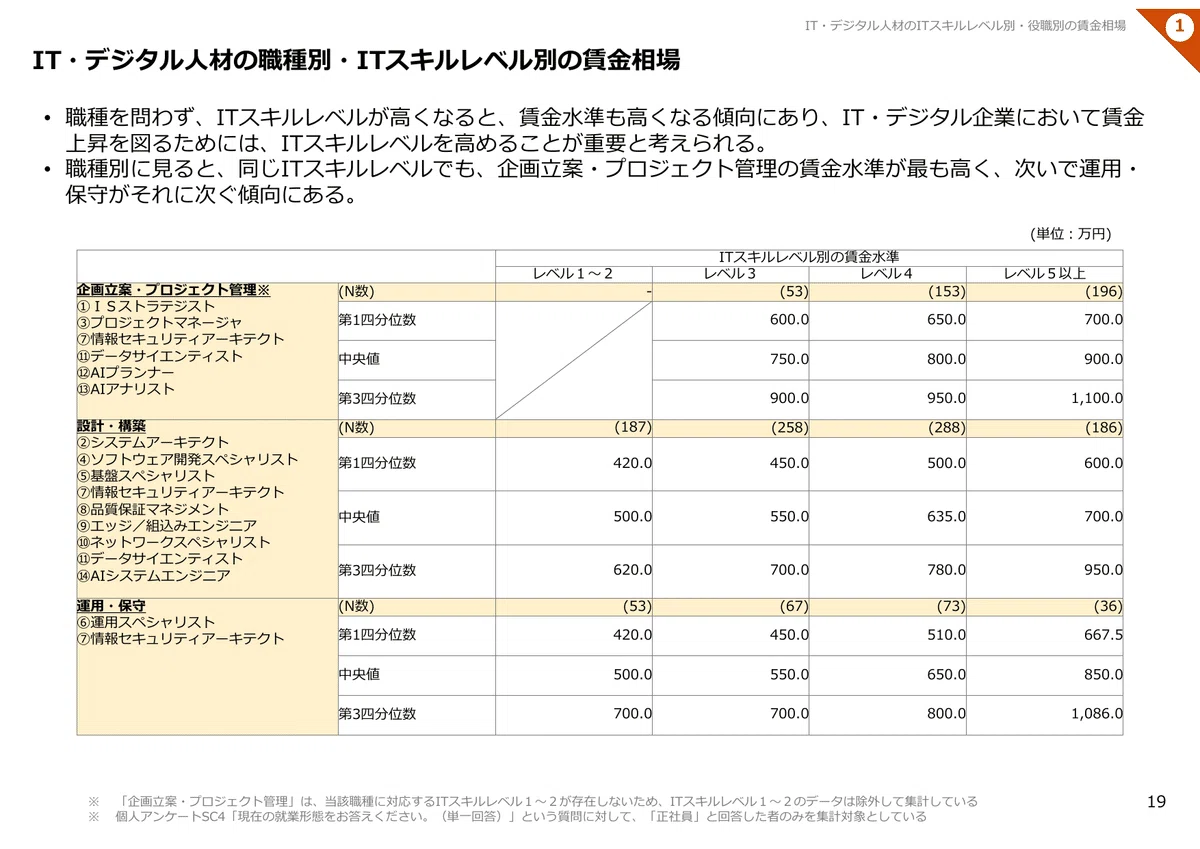 IT・デジタル人材のITスキルレベル別・役職別の賃金相場

1

IT・デジタル人材の職種別・ITスキルレベル別の賃金相場

• 職種を問わず、ITスキルレベルが高くなると、賃金水準も高くなる傾向にあり、IT・デジタル企業において賃金上昇を図るためには、ITスキルレベルを高めることが重要と考えられる。
• 職種別に見ると、同じITスキルレベルでも、企画立案・プロジェクト管理の賃金水準が最も高く、次いで運用・保守がそれに次ぐ傾向にある。

(単位：万円)

| | | ITスキルレベル別の賃金水準 | | | |
|---|---|---|---|---|---|
| | | レベル１～２ | レベル３ | レベル４ | レベル５以上 |
| 企画立案・プロジェクト管理※ | (N数) | - | (53) | (153) | (196) |
| ①ＩＳストラテジスト ③プロジェクトマネージャ ⑦情報セキュリティアーキテクト ⑪データサイエンティスト ⑫AIプランナー ⑬AIアナリスト | 第1四分位数 | | 600.0 | 650.0 | 700.0 |
| | 中央値 | | 750.0 | 800.0 | 900.0 |
| | 第3四分位数 | | 900.0 | 950.0 | 1,100.0 |
| 設計・構築 | (N数) | (187) | (258) | (288) | (186) |
| ②システムアーキテクト ④ソフトウェア開発スペシャリスト ⑤基盤スペシャリスト ⑦情報セキュリティアーキテクト ⑧品質保証マネジメント ⑨エッジ／組込みエンジニア ⑩ネットワークスペシャリスト ⑪データサイエンティスト ⑭AIシステムエンジニア | 第1四分位数 | 420.0 | 450.0 | 500.0 | 600.0 |
| | 中央値 | 500.0 | 550.0 | 635.0 | 700.0 |
| | 第3四分位数 | 620.0 | 700.0 | 780.0 | 950.0 |
| 運用・保守 | (N数) | (53) | (67) | (73) | (36) |
| ⑥運用スペシャリスト ⑦情報セキュリティアーキテクト | 第1四分位数 | 420.0 | 450.0 | 510.0 | 667.5 |
| | 中央値 | 500.0 | 550.0 | 650.0 | 850.0 |
| | 第3四分位数 | 700.0 | 700.0 | 800.0 | 1,086.0 |

※ 「企画立案・プロジェクト管理」は、当該職種に対応するITスキルレベル１～２が存在しないため、ITスキルレベル１～２のデータは除外して集計している
※ 個人アンケートSC4「現在の就業形態をお答えください。（単一回答）」という質問に対して、「正社員」と回答した者のみを集計対象としている

19